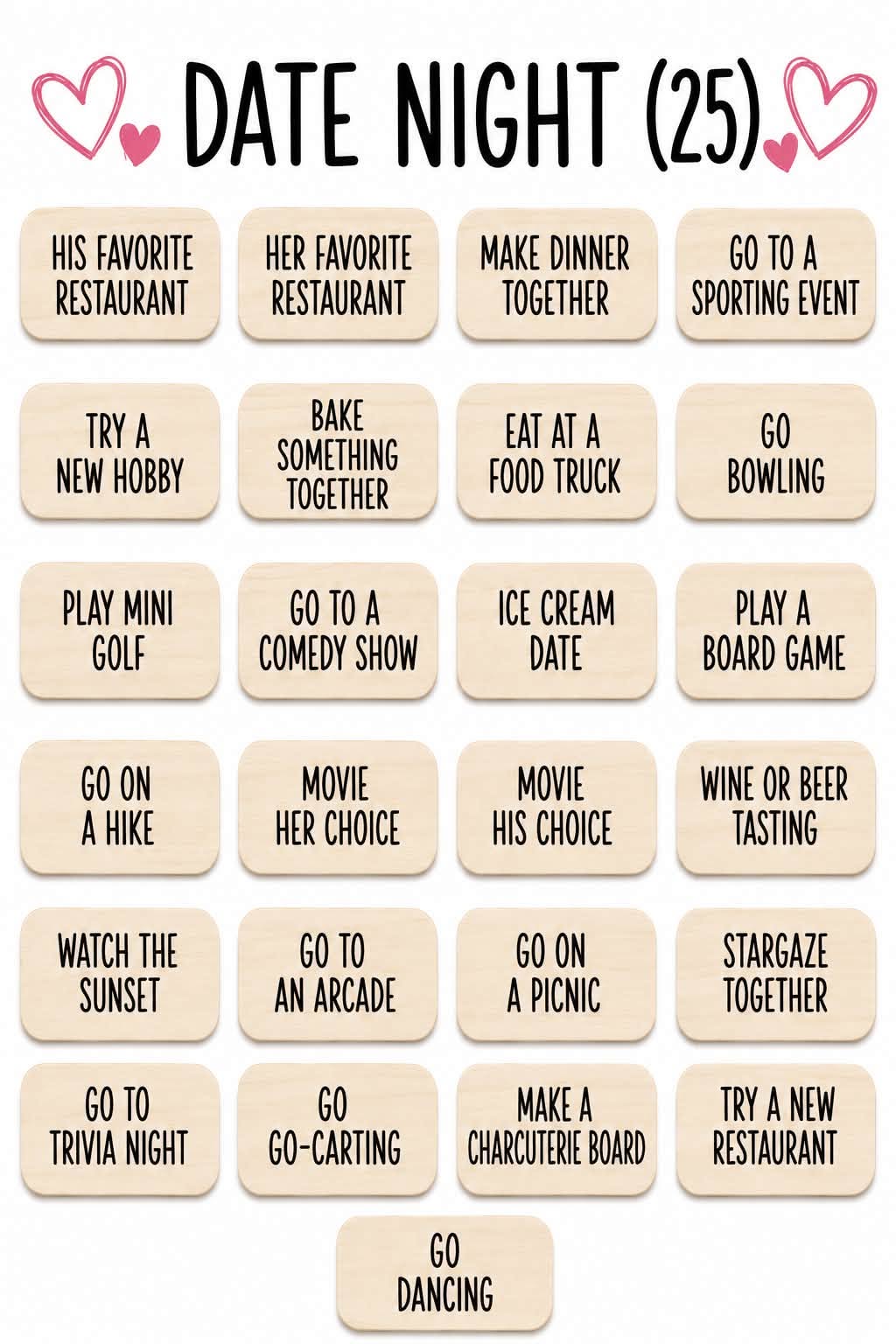 DATE NIGHT (25)

HIS FAVORITE RESTAURANT

HER FAVORITE RESTAURANT

MAKE DINNER TOGETHER

GO TO A SPORTING EVENT

TRY A NEW HOBBY

BAKE SOMETHING TOGETHER

EAT AT A FOOD TRUCK

GO BOWLING

PLAY MINI GOLF

GO TO A COMEDY SHOW

ICE CREAM DATE

PLAY A BOARD GAME

GO ON A HIKE

MOVIE HER CHOICE

MOVIE HIS CHOICE

WINE OR BEER TASTING

WATCH THE SUNSET

GO TO AN ARCADE

GO ON A PICNIC

STARGAZE TOGETHER

GO TO TRIVIA NIGHT

GO GO-CARTING

MAKE A CHARCUTERIE BOARD

TRY A NEW RESTAURANT

GO DANCING